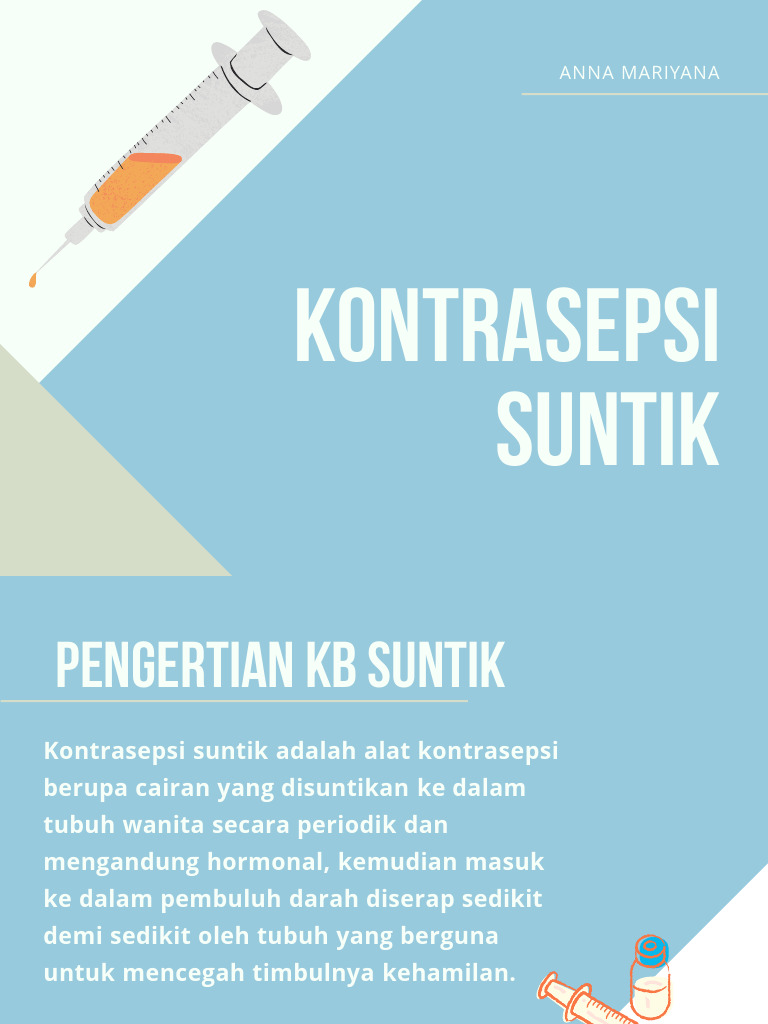 ANNA MARIYANA

KONTRASEPSI SUNTIK

PENGERTIAN KB SUNTIK

Kontrasepsi suntik adalah alat kontrasepsi berupa cairan yang disuntikan ke dalam tubuh wanita secara periodik dan mengandung hormonal, kemudian masuk ke dalam pembuluh darah diserap sedikit demi sedikit oleh tubuh yang berguna untuk mencegah timbulnya kehamilan.